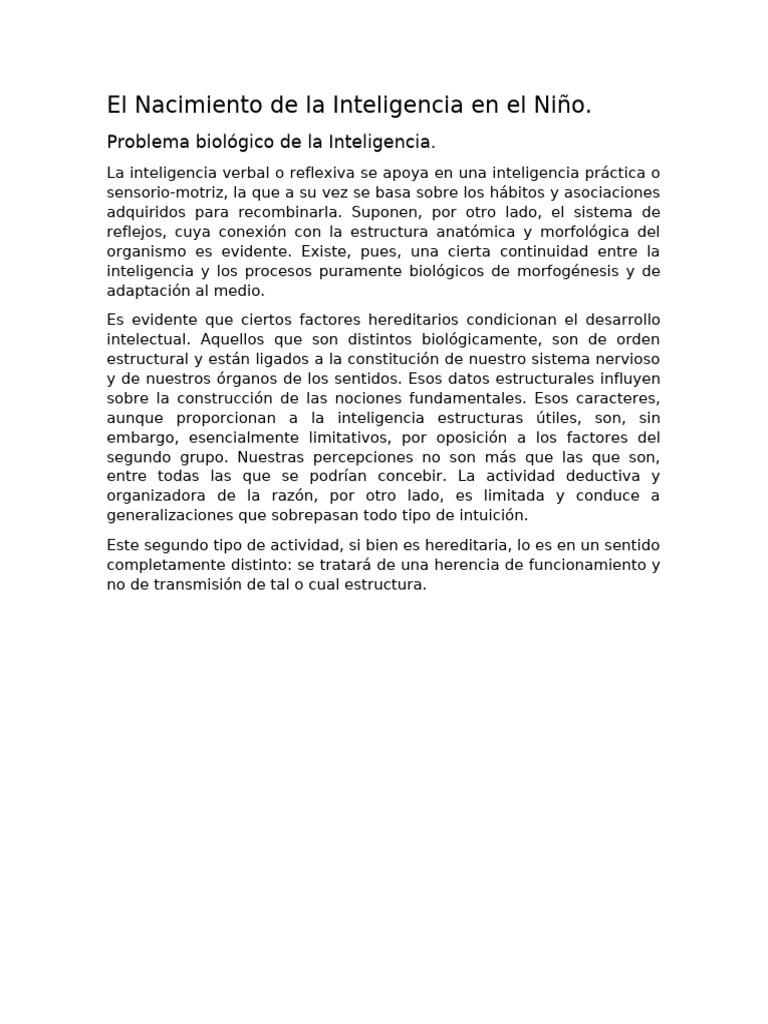 El Nacimiento de la Inteligencia en el Niño.

Problema biológico de la Inteligencia.

La inteligencia verbal o reflexiva se apoya en una inteligencia práctica o sensorio-motriz, la que a su vez se basa sobre los hábitos y asociaciones adquiridos para recombinarla. Suponen, por otro lado, el sistema de reflejos, cuya conexión con la estructura anatómica y morfológica del organismo es evidente. Existe, pues, una cierta continuidad entre la inteligencia y los procesos puramente biológicos de morfogénesis y de adaptación al medio.

Es evidente que ciertos factores hereditarios condicionan el desarrollo intelectual. Aquellos que son distintos biológicamente, son de orden estructural y están ligados a la constitución de nuestro sistema nervioso y de nuestros órganos de los sentidos. Esos datos estructurales influyen sobre la construcción de las nociones fundamentales. Esos caracteres, aunque proporcionan a la inteligencia estructuras útiles, son, sin embargo, esencialmente limitativos, por oposición a los factores del segundo grupo. Nuestras percepciones no son más que las que son, entre todas las que se podrían concebir. La actividad deductiva y organizadora de la razón, por otro lado, es limitada y conduce a generalizaciones que sobrepasan todo tipo de intuición.

Este segundo tipo de actividad, si bien es hereditaria, lo es en un sentido completamente distinto: se tratará de una herencia de funcionamiento y no de transmisión de tal o cual estructura.